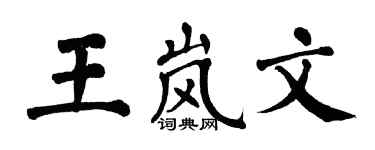 王岚文
词典网